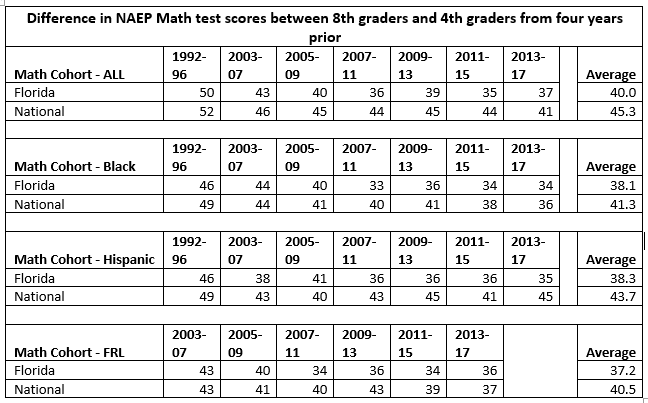 Difference in NAEP Math test scores between 8th graders and 4th graders from four years prior

| Math Cohort - ALL | 1992-96 | 2003-07 | 2005-09 | 2007-11 | 2009-13 | 2011-15 | 2013-17 | | Average |
|---|---|---|---|---|---|---|---|---|---|
| Florida | 50 | 43 | 40 | 36 | 39 | 35 | 37 | | 40.0 |
| National | 52 | 46 | 45 | 44 | 45 | 44 | 41 | | 45.3 |

| Math Cohort - Black | 1992-96 | 2003-07 | 2005-09 | 2007-11 | 2009-13 | 2011-15 | 2013-17 | | Average |
|---|---|---|---|---|---|---|---|---|---|
| Florida | 46 | 44 | 40 | 33 | 36 | 34 | 34 | | 38.1 |
| National | 49 | 44 | 41 | 40 | 41 | 38 | 36 | | 41.3 |

| Math Cohort - Hispanic | 1992-96 | 2003-07 | 2005-09 | 2007-11 | 2009-13 | 2011-15 | 2013-17 | | Average |
|---|---|---|---|---|---|---|---|---|---|
| Florida | 46 | 38 | 41 | 36 | 36 | 36 | 35 | | 38.3 |
| National | 49 | 43 | 40 | 43 | 45 | 41 | 45 | | 43.7 |

| Math Cohort - FRL | 2003-07 | 2005-09 | 2007-11 | 2009-13 | 2011-15 | 2013-17 | | Average |
|---|---|---|---|---|---|---|---|---|
| Florida | 43 | 40 | 34 | 36 | 34 | 36 | | 37.2 |
| National | 43 | 41 | 40 | 43 | 39 | 37 | | 40.5 |